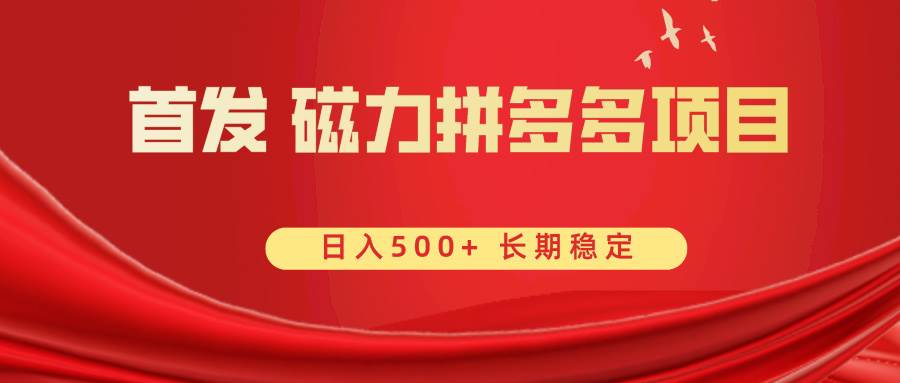 首发 磁力拼多多项目

日入500+ 长期稳定